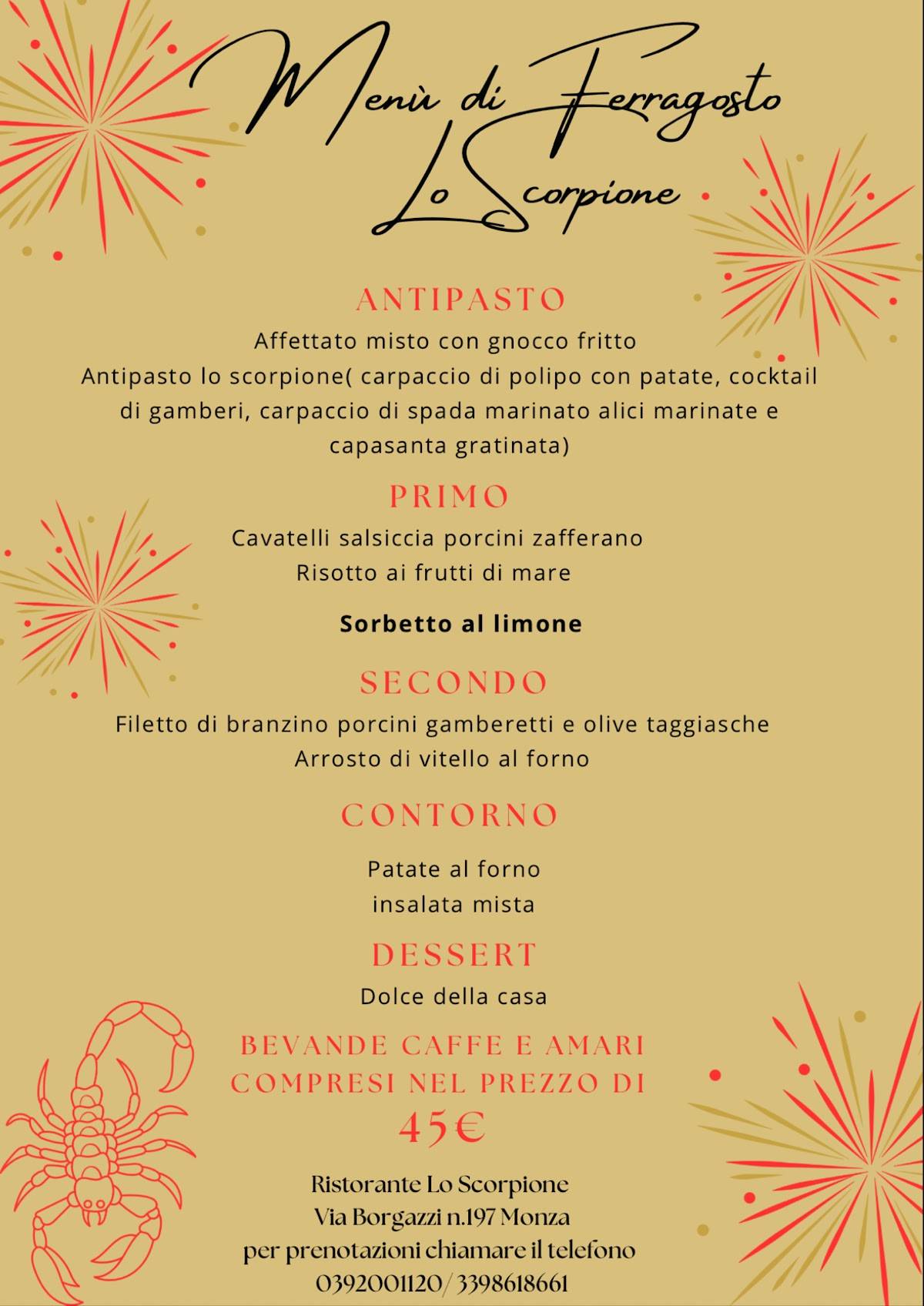 Menù di Ferragosto
Lo Scorpione

ANTIPASTO
Affettato misto con gnocco fritto
Antipasto lo scorpione( carpaccio di polipo con patate, cocktail di gamberi, carpaccio di spada marinato alici marinate e capasanta gratinata)

PRIMO
Cavatelli salsiccia porcini zafferano
Risotto ai frutti di mare

Sorbetto al limone

SECONDO
Filetto di branzino porcini gamberetti e olive taggiasche
Arrosto di vitello al forno

CONTORNO
Patate al forno
insalata mista

DESSERT
Dolce della casa

BEVANDE CAFFE E AMARI COMPRESI NEL PREZZO DI
45€

Ristorante Lo Scorpione
Via Borgazzi n.197 Monza
per prenotazioni chiamare il telefono
0392001120/3398618661